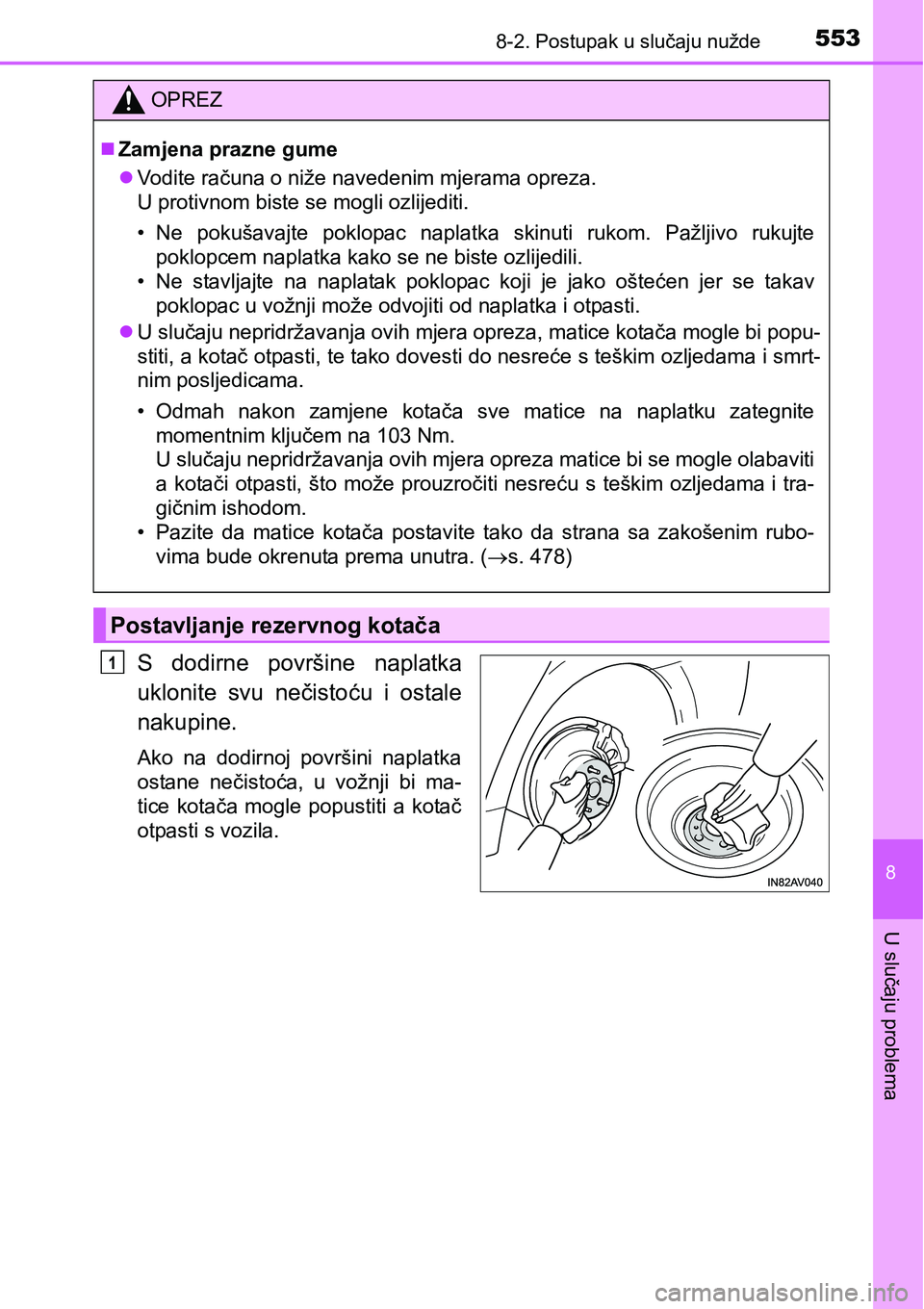 8-2. Postupak u slučaju nužde

553

OPREZ

■ Zamjena prazne gume

● Vodite računa o niže navedenim mjerama opreza.
U protivnom biste se mogli ozlijediti.

• Ne pokušavajte poklopac naplatka skinuti rukom. Pažljivo rukujte poklopcem naplatka kako se ne biste ozlijedili.
• Ne stavljajte na naplatak poklopac koji je jako oštećen jer se takav poklopac u vožnji može odvojiti od naplatka i otpasti.

● U slučaju nepridržavanja ovih mjera opreza, matice kotača mogle bi popustiti, a kotač otpasti, te tako dovesti do nesreće s teškim ozljedama i smrtnim posljedicama.

• Odmah nakon zamjene kotača sve matice na naplatku zategnite momentnim ključem na 103 Nm.
U slučaju nepridržavanja ovih mjera opreza matice bi se mogle olabaviti a kotači otpasti, što može prouzročiti nesreću s teškim ozljedama i tragičnim ishodom.
• Pazite da matice kotača postavite tako da strana sa zakošenim rubovima bude okrenuta prema unutra. ($\rightarrow$s. 478)

Postavljanje rezervnog kotača

1 S dodirne površine naplatka uklonite svu nečistoću i ostale nakupine.

Ako na dodirnoj površini naplatka ostane nečistoća, u vožnji bi matice kotača mogle popustiti a kotač otpasti s vozila.

IN82AV040

8

U slučaju problema

carmanualsonline.info